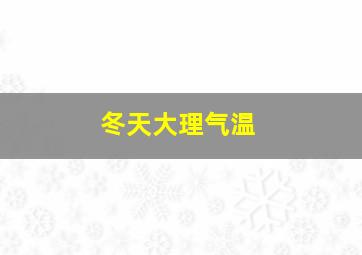 冬天大理气温